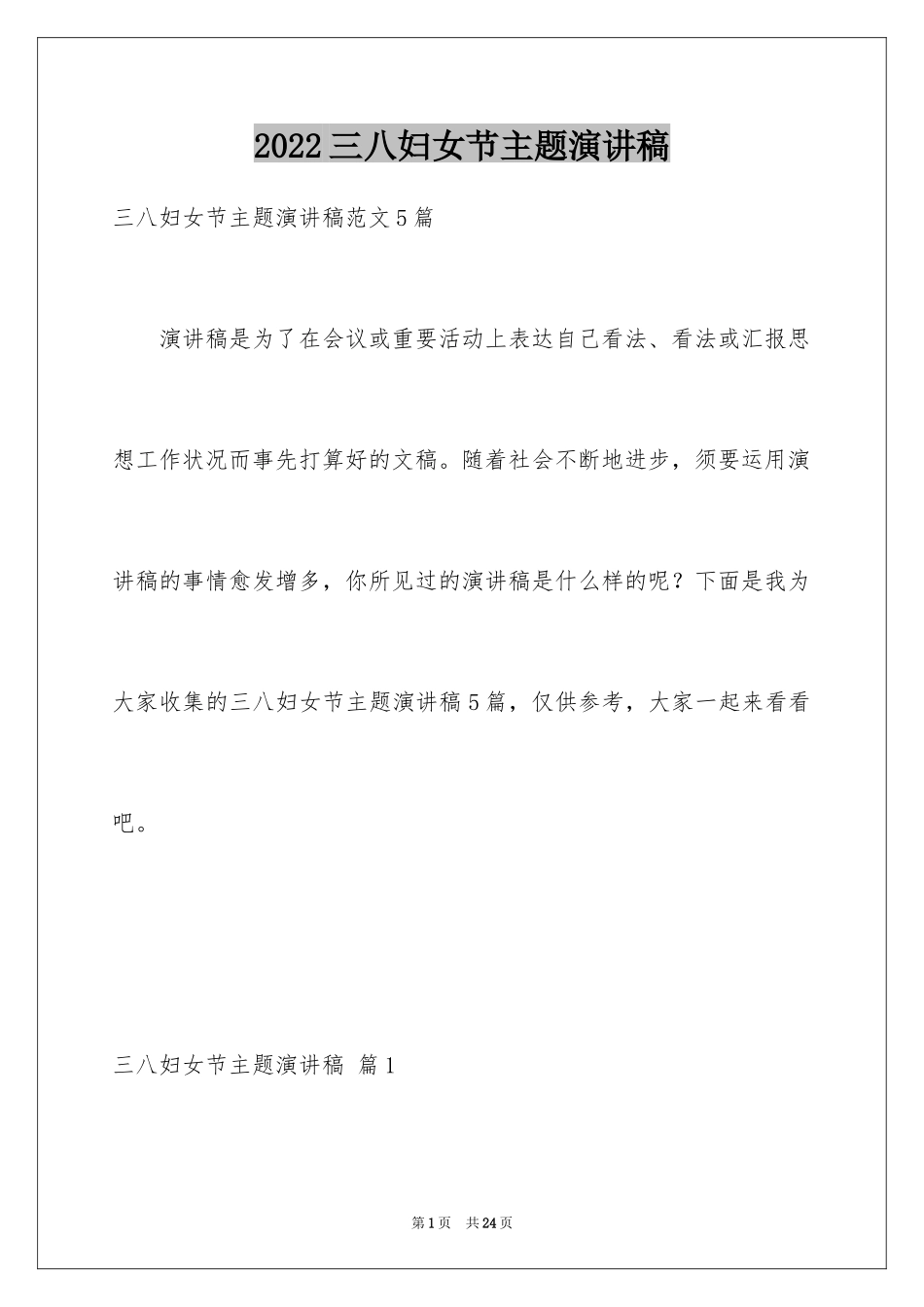 2022三八妇女节主题演讲稿

三八妇女节主题演讲稿范文5篇

演讲稿是为了在会议或重要活动上表达自己看法、看法或汇报思想工作状况而事先打算好的文稿。随着社会不断地进步，须要运用演讲稿的事情愈发增多，你所见过的演讲稿是什么样的呢？下面是我为大家收集的三八妇女节主题演讲稿5篇，仅供参考，大家一起来看看吧。

三八妇女节主题演讲稿 篇1

第1页 共24页